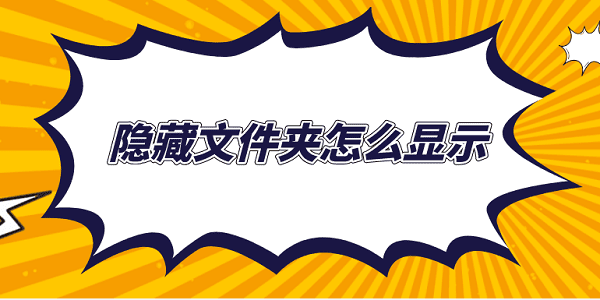 隐藏文件夹怎么显示